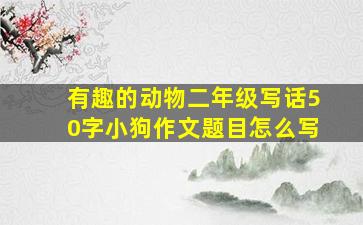 有趣的动物二年级写话50字小狗作文题目怎么写